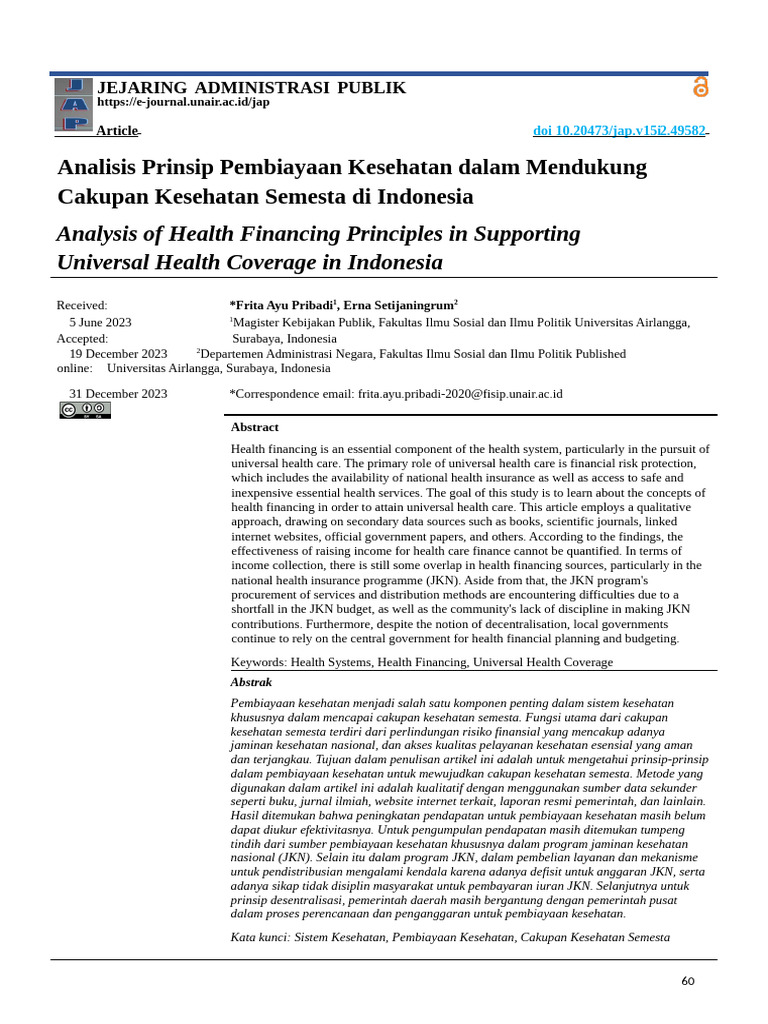 JEJARING ADMINISTRASI PUBLIK
https://e-journal.unair.ac.id/jap

Article

doi 10.20473/jap.v15i2.49582

Analisis Prinsip Pembiayaan Kesehatan dalam Mendukung Cakupan Kesehatan Semesta di Indonesia

Analysis of Health Financing Principles in Supporting Universal Health Coverage in Indonesia

Received:
5 June 2023
Accepted:
19 December 2023
Published online:
31 December 2023

*Frita Ayu Pribadi$^{1}$, Erna Setijaningrum$^{2}$
$^{1}$Magister Kebijakan Publik, Fakultas Ilmu Sosial dan Ilmu Politik Universitas Airlangga, Surabaya, Indonesia
$^{2}$Departemen Administrasi Negara, Fakultas Ilmu Sosial dan Ilmu Politik Universitas Airlangga, Surabaya, Indonesia

*Correspondence email: frita.ayu.pribadi-2020@fisip.unair.ac.id

Abstract

Health financing is an essential component of the health system, particularly in the pursuit of universal health care. The primary role of universal health care is financial risk protection, which includes the availability of national health insurance as well as access to safe and inexpensive essential health services. The goal of this study is to learn about the concepts of health financing in order to attain universal health care. This article employs a qualitative approach, drawing on secondary data sources such as books, scientific journals, linked internet websites, official government papers, and others. According to the findings, the effectiveness of raising income for health care finance cannot be quantified. In terms of income collection, there is still some overlap in health financing sources, particularly in the national health insurance programme (JKN). Aside from that, the JKN program's procurement of services and distribution methods are encountering difficulties due to a shortfall in the JKN budget, as well as the community's lack of discipline in making JKN contributions. Furthermore, despite the notion of decentralisation, local governments continue to rely on the central government for health financial planning and budgeting.

Keywords: Health Systems, Health Financing, Universal Health Coverage

Abstrak

Pembiayaan kesehatan menjadi salah satu komponen penting dalam sistem kesehatan khususnya dalam mencapai cakupan kesehatan semesta. Fungsi utama dari cakupan kesehatan semesta terdiri dari perlindungan risiko finansial yang mencakup adanya jaminan kesehatan nasional, dan akses kualitas pelayanan kesehatan esensial yang aman dan terjangkau. Tujuan dalam penulisan artikel ini adalah untuk mengetahui prinsip-prinsip dalam pembiayaan kesehatan untuk mewujudkan cakupan kesehatan semesta. Metode yang digunakan dalam artikel ini adalah kualitatif dengan menggunakan sumber data sekunder seperti buku, jurnal ilmiah, website internet terkait, laporan resmi pemerintah, dan lainlain. Hasil ditemukan bahwa peningkatan pendapatan untuk pembiayaan kesehatan masih belum dapat diukur efektivitasnya. Untuk pengumpulan pendapatan masih ditemukan tumpeng tindih dari sumber pembiayaan kesehatan khususnya dalam program jaminan kesehatan nasional (JKN). Selain itu dalam program JKN, dalam pembelian layanan dan mekanisme untuk pendistribusian mengalami kendala karena adanya defisit untuk anggaran JKN, serta adanya sikap tidak disiplin masyarakat untuk pembayaran iuran JKN. Selanjutnya untuk prinsip desentralisasi, pemerintah daerah masih bergantung dengan pemerintah pusat dalam proses perencanaan dan penganggaran untuk pembiayaan kesehatan.

Kata kunci: Sistem Kesehatan, Pembiayaan Kesehatan, Cakupan Kesehatan Semesta

60